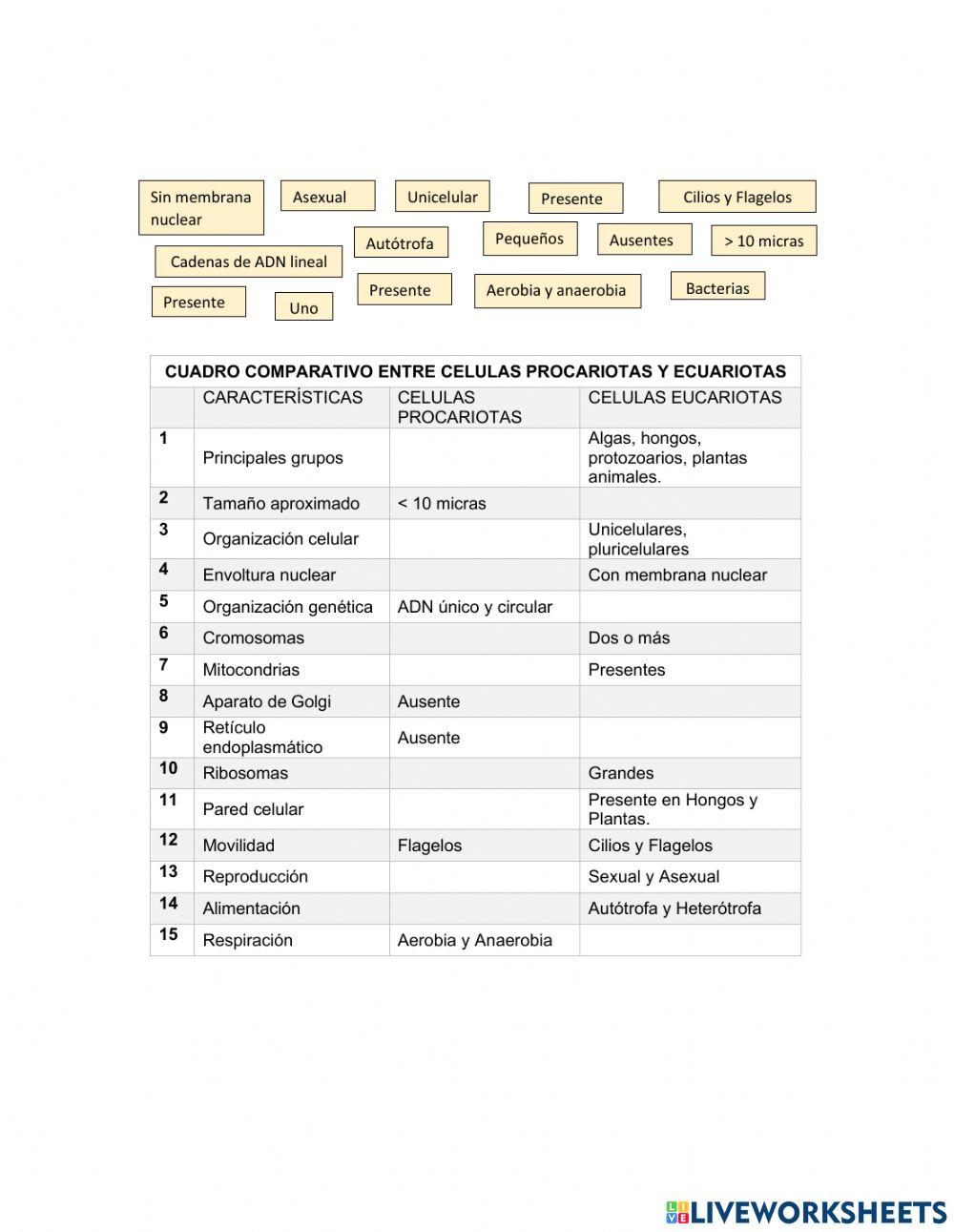 Sin membrana nuclear

Asexual

Unicelular

Presente

Cilios y Flagelos

Autótrofa

Pequeños

Ausentes

> 10 micras

Cadenas de ADN lineal

Presente

Uno

Presente

Aerobia y anaerobia

Bacterias

CUADRO COMPARATIVO ENTRE CELULAS PROCARIOTAS Y ECUARIOTAS

| | CARACTERÍSTICAS | CELULAS PROCARIOTAS | CELULAS EUCARIOTAS |
|---|---|---|---|
| 1 | Principales grupos | | Algas, hongos, protozoarios, plantas animales. |
| 2 | Tamaño aproximado | < 10 micras | |
| 3 | Organización celular | | Unicelulares, pluricelulares |
| 4 | Envoltura nuclear | | Con membrana nuclear |
| 5 | Organización genética | ADN único y circular | |
| 6 | Cromosomas | | Dos o más |
| 7 | Mitocondrias | | Presentes |
| 8 | Aparato de Golgi | Ausente | |
| 9 | Retículo endoplasmático | Ausente | |
| 10 | Ribosomas | | Grandes |
| 11 | Pared celular | | Presente en Hongos y Plantas. |
| 12 | Movilidad | Flagelos | Cilios y Flagelos |
| 13 | Reproducción | | Sexual y Asexual |
| 14 | Alimentación | | Autótrofa y Heterótrofa |
| 15 | Respiración | Aerobia y Anaerobia | |

LIVEWORKSHEETS